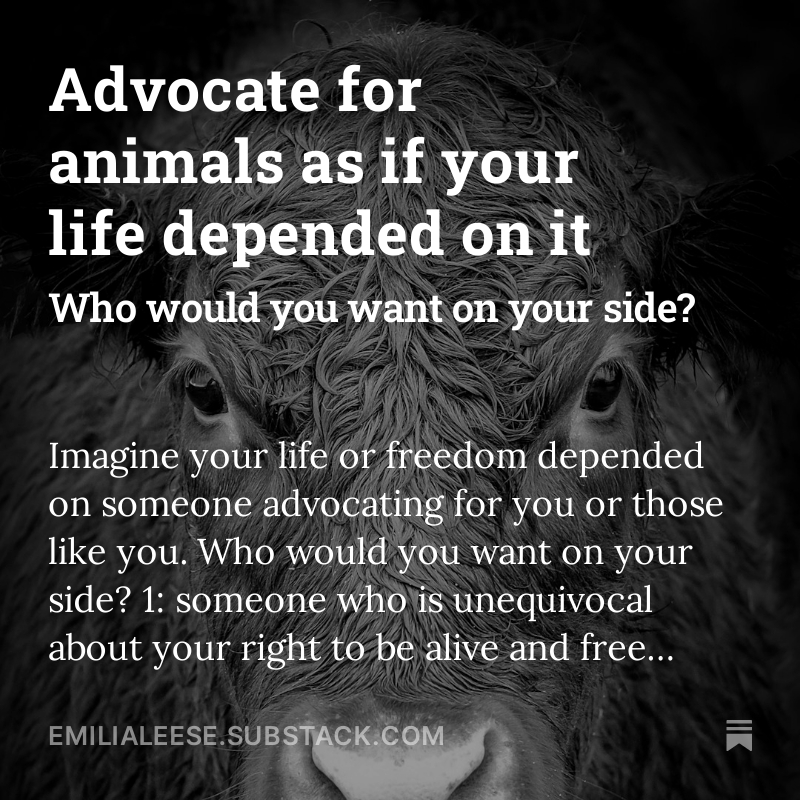 Advocate for animals as if your life depended on it

Who would you want on your side?

Imagine your life or freedom depended on someone advocating for you or those like you. Who would you want on your side? 1: someone who is unequivocal about your right to be alive and free...

EMILIALEESE.SUBSTACK.COM